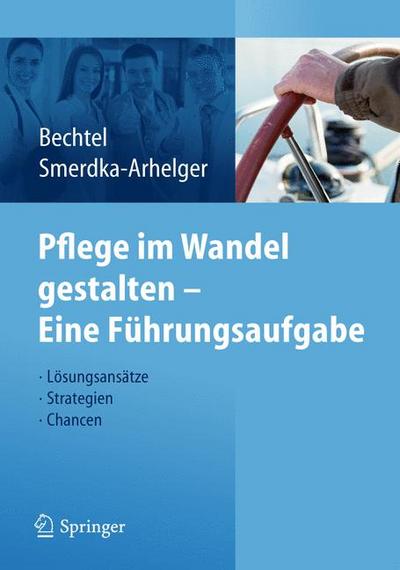 Bechtel
Smerdka-Arhelger

Pflege im Wandel gestalten – Eine Führungsaufgabe

· Lösungsansätze
· Strategien
· Chancen

Springer